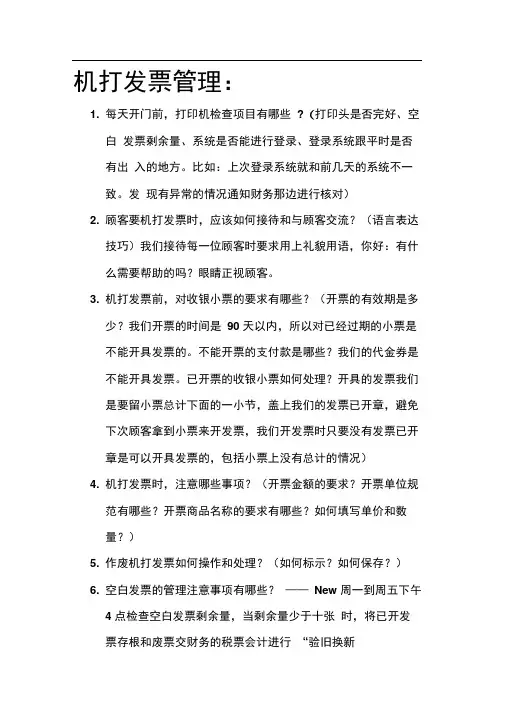 机打发票管理：

1. 每天开门前，打印机检查项目有哪些 ？(打印头是否完好、空白 发票剩余量、系统是否能进行登录、登录系统跟平时是否有出 入的地方。比如：上次登录系统就和前几天的系统不一致。发 现有异常的情况通知财务那边进行核对)

2. 顾客要机打发票时，应该如何接待和与顾客交流？（语言表达技巧）我们接待每一位顾客时要求用上礼貌用语，你好：有什么需要帮助的吗？眼睛正视顾客。

3. 机打发票前，对收银小票的要求有哪些？（开票的有效期是多少？我们开票的时间是 90 天以内，所以对已经过期的小票是不能开具发票的。不能开票的支付款是哪些？我们的代金券是不能开具发票。已开票的收银小票如何处理？开具的发票我们是要留小票总计下面的一小节，盖上我们的发票已开章，避免下次顾客拿到小票来开发票，我们开发票时只要没有发票已开章是可以开具发票的，包括小票上没有总计的情况）

4. 机打发票时，注意哪些事项？（开票金额的要求？开票单位规范有哪些？开票商品名称的要求有哪些？如何填写单价和数量？）

5. 作废机打发票如何操作和处理？（如何标示？如何保存？）

6. 空白发票的管理注意事项有哪些？ —— New 周一到周五下午 4 点检查空白发票剩余量，当剩余量少于十张 时，将已开发票存根和废票交财务的税票会计进行 “验旧换新